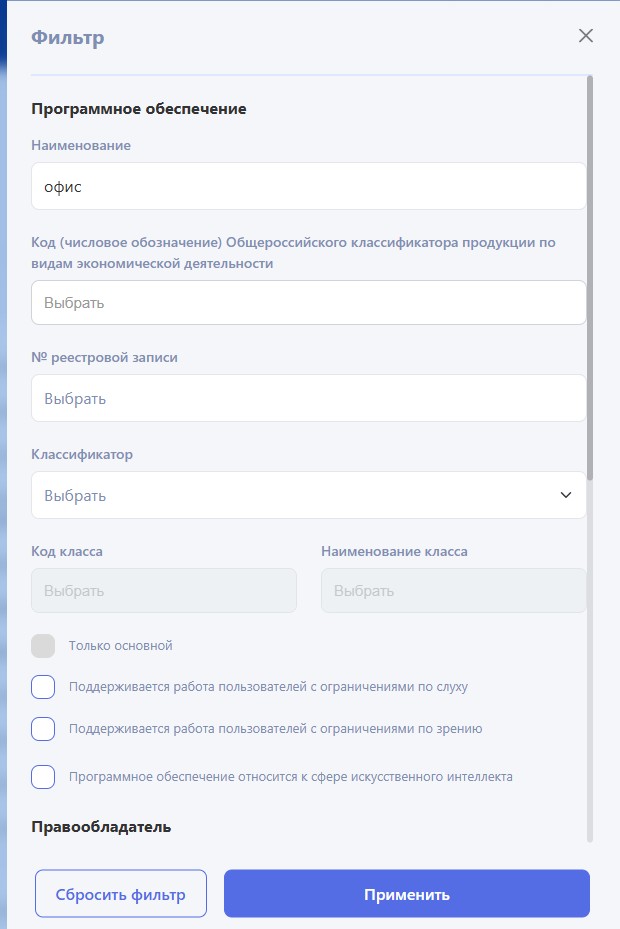 Фильтр

Программное обеспечение

Наименование

офис

Код (числовое обозначение) Общероссийского классификатора продукции по видам экономической деятельности

Выбрать

№ реестровой записи

Выбрать

Классификатор

Выбрать

Код класса

Выбрать

Наименование класса

Выбрать

Только основной

Поддерживается работа пользователей с ограничениями по слуху

Поддерживается работа пользователей с ограничениями по зрению

Программное обеспечение относится к сфере искусственного интеллекта

Правообладатель

Сбросить фильтр

Применить